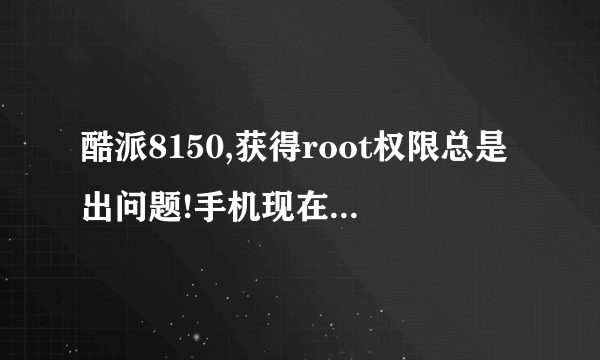 酷派8150,获得root权限总是出问题!手机现在...